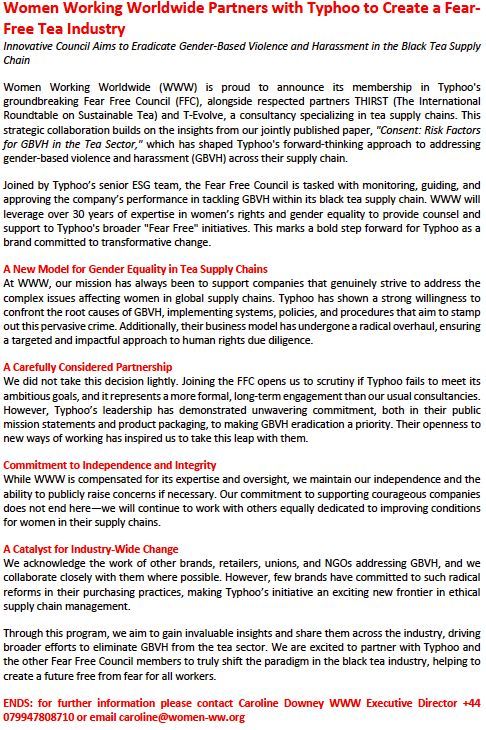 Women Working Worldwide Partners with Typhoo to Create a Fear-Free Tea Industry

Innovative Council Aims to Eradicate Gender-Based Violence and Harassment in the Black Tea Supply Chain

Women Working Worldwide (WWW) is proud to announce its membership in Typhoo's groundbreaking Fear Free Council (FFC), alongside respected partners THIRST (The International Roundtable on Sustainable Tea) and T-Evolve, a consultancy specializing in tea supply chains. This strategic collaboration builds on the insights from our jointly published paper, "Consent: Risk Factors for GBVH in the Tea Sector," which has shaped Typhoo's forward-thinking approach to addressing gender-based violence and harassment (GBVH) across their supply chain.

Joined by Typhoo's senior ESG team, the Fear Free Council is tasked with monitoring, guiding, and approving the company's performance in tackling GBVH within its black tea supply chain. WWW will leverage over 30 years of expertise in women's rights and gender equality to provide counsel and support to Typhoo's broader "Fear Free" initiatives. This marks a bold step forward for Typhoo as a brand committed to transformative change.

A New Model for Gender Equality in Tea Supply Chains
At WWW, our mission has always been to support companies that genuinely strive to address the complex issues affecting women in global supply chains. Typhoo has shown a strong willingness to confront the root causes of GBVH, implementing systems, policies, and procedures that aim to stamp out this pervasive crime. Additionally, their business model has undergone a radical overhaul, ensuring a targeted and impactful approach to human rights due diligence.

A Carefully Considered Partnership
We did not take this decision lightly. Joining the FFC opens us to scrutiny if Typhoo fails to meet its ambitious goals, and it represents a more formal, long-term engagement than our usual consultancies. However, Typhoo's leadership has demonstrated unwavering commitment, both in their public mission statements and product packaging, to making GBVH eradication a priority. Their openness to new ways of working has inspired us to take this leap with them.

Commitment to Independence and Integrity
While WWW is compensated for its expertise and oversight, we maintain our independence and the ability to publicly raise concerns if necessary. Our commitment to supporting courageous companies does not end here—we will continue to work with others equally dedicated to improving conditions for women in their supply chains.

A Catalyst for Industry-Wide Change
We acknowledge the work of other brands, retailers, unions, and NGOs addressing GBVH, and we collaborate closely with them where possible. However, few brands have committed to such radical reforms in their purchasing practices, making Typhoo's initiative an exciting new frontier in ethical supply chain management.

Through this program, we aim to gain invaluable insights and share them across the industry, driving broader efforts to eliminate GBVH from the tea sector. We are excited to partner with Typhoo and the other Fear Free Council members to truly shift the paradigm in the black tea industry, helping to create a future free from fear for all workers.

ENDS: for further information please contact Caroline Downey WWW Executive Director +44 079947808710 or email caroline@women-ww.org